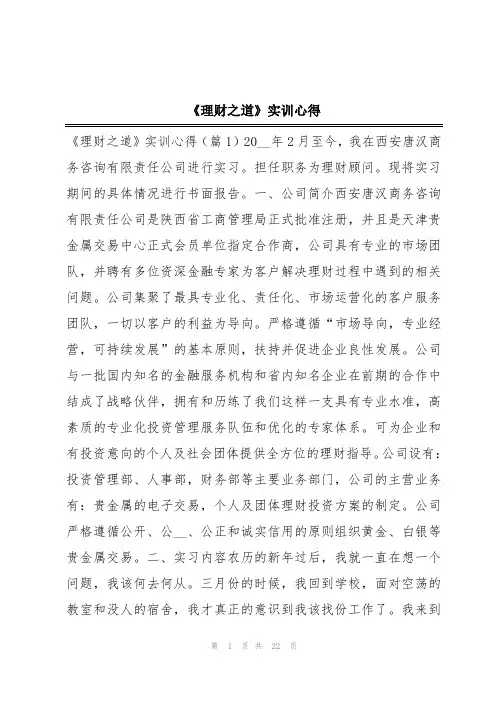 《理财之道》实训心得

《理财之道》实训心得（篇1）20__年2月至今，我在西安唐汉商务咨询有限责任公司进行实习。担任职务为理财顾问。现将实习期间的具体情况进行书面报告。一、公司简介西安唐汉商务咨询有限责任公司是陕西省工商管理局正式批准注册，并且是天津贵金属交易中心正式会员单位指定合作商，公司具有专业的市场团队，并聘有多位资深金融专家为客户解决理财过程中遇到的相关问题。公司集聚了最具专业化、责任化、市场运营化的客户服务团队，一切以客户的利益为导向。严格遵循“市场导向，专业经营，可持续发展”的基本原则，扶持并促进企业良性发展。公司与一批国内知名的金融服务机构和省内知名企业在前期的合作中结成了战略伙伴，拥有和历练了我们这样一支具有专业水准，高素质的专业化投资管理服务队伍和优化的专家体系。可为企业和有投资意向的个人及社会团体提供全方位的理财指导。公司设有：投资管理部、人事部，财务部等主要业务部门，公司的主营业务有：贵金属的电子交易，个人及团体理财投资方案的制定。公司严格遵循公开、公__、公正和诚实信用的原则组织黄金、白银等贵金属交易。二、实习内容农历的新年过后，我就一直在想一个问题，我该何去何从。三月份的时候，我回到学校，面对空荡的教室和没人的宿舍，我才真正的意识到我该找份工作了。我来到

第 1 页 共 22 页